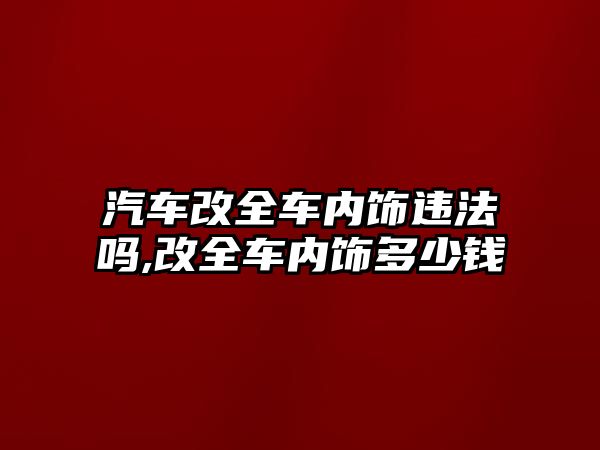 汽车改全车内饰违法吗,改全车内饰多少钱